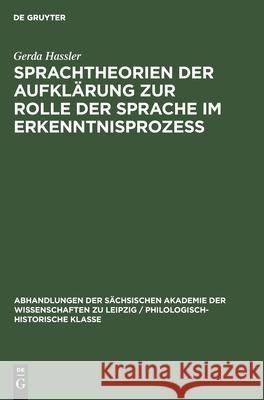 DE GRUYTER

Gerda Hassler

SPRACHTHEORIEN DER AUFKLÄRUNG ZUR ROLLE DER SPRACHE IM ERKENNTNISPROZESS

ABHANDLUNGEN DER SÄCHSISCHEN AKADEMIE DER WISSENSCHAFTEN ZU LEIPZIG / PHILOLOGISCH-HISTORISCHE KLASSE

DE G

Kraina Książek